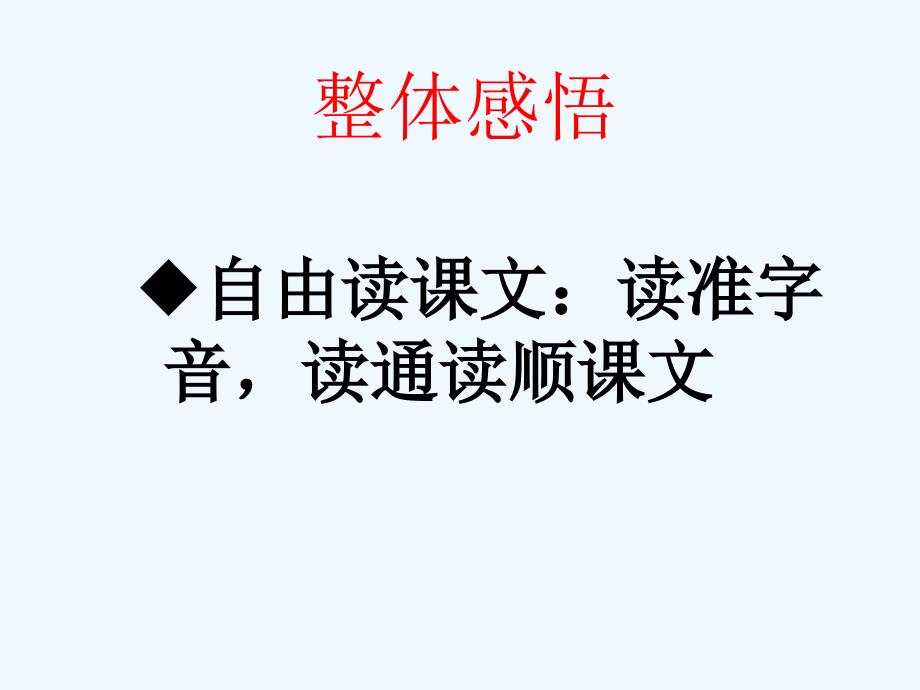 整体感悟

◆自由读课文：读准字音，读通读顺课文